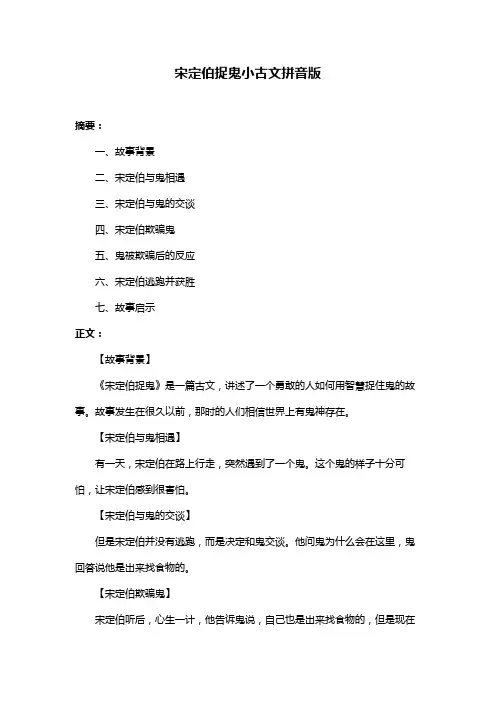 宋定伯捉鬼小古文拼音版

摘要：

一、故事背景

二、宋定伯与鬼相遇

三、宋定伯与鬼的交谈

四、宋定伯欺骗鬼

五、鬼被欺骗后的反应

六、宋定伯逃跑并获胜

七、故事启示

正文：

【故事背景】

《宋定伯捉鬼》是一篇古文，讲述了一个勇敢的人如何用智慧捉住鬼的故事。故事发生在很久以前，那时的人们相信世界上有鬼神存在。

【宋定伯与鬼相遇】

有一天，宋定伯在路上行走，突然遇到了一个鬼。这个鬼的样子十分可怕，让宋定伯感到很害怕。

【宋定伯与鬼的交谈】

但是宋定伯并没有逃跑，而是决定和鬼交谈。他问鬼为什么会在这里，鬼回答说他是出来找食物的。

【宋定伯欺骗鬼】

宋定伯听后，心生一计，他告诉鬼说，自己也是出来找食物的，但是现在